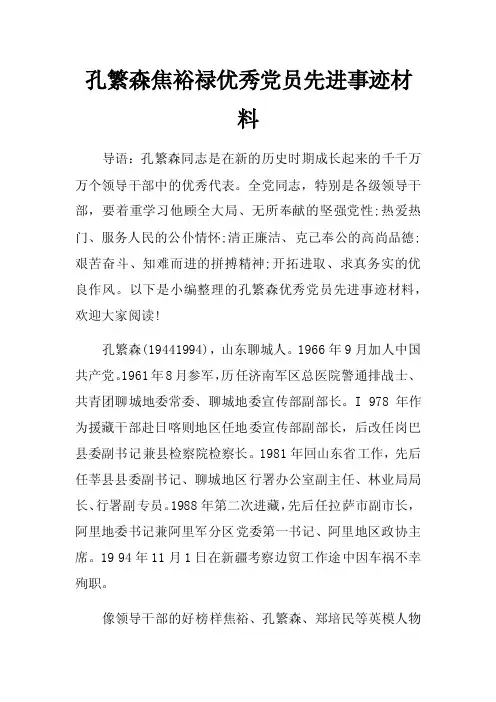 孔繁森焦裕禄优秀党员先进事迹材料

导语：孔繁森同志是在新的历史时期成长起来的千千万万个领导干部中的优秀代表。全党同志，特别是各级领导干部，要着重学习他顾全大局、无所奉献的坚强党性;热爱热门、服务人民的公仆情怀;清正廉洁、克己奉公的高尚品德;艰苦奋斗、知难而进的拼搏精神;开拓进取、求真务实的优良作风。以下是小编整理的孔繁森优秀党员先进事迹材料，欢迎大家阅读!

孔繁森(19441994)，山东聊城人。1966年9月加人中国共产党。1961年8月参军，历任济南军区总医院警通排战士、共青团聊城地委常委、聊城地委宣传部副部长。I 978 年作为援藏干部赴日喀则地区任地委宣传部副部长，后改任岗巴县委副书记兼县检察院检察长。1981年回山东省工作，先后任莘县县委副书记、聊城地区行署办公室副主任、林业局局长、行署副专员。1988年第二次进藏，先后任拉萨市副市长，阿里地委书记兼阿里军分区党委第一书记、阿里地区政协主席。19 94年11月1日在新疆考察边贸工作途中因车祸不幸殉职。

像领导干部的好榜样焦裕、孔繁森、郑培民等英模人物